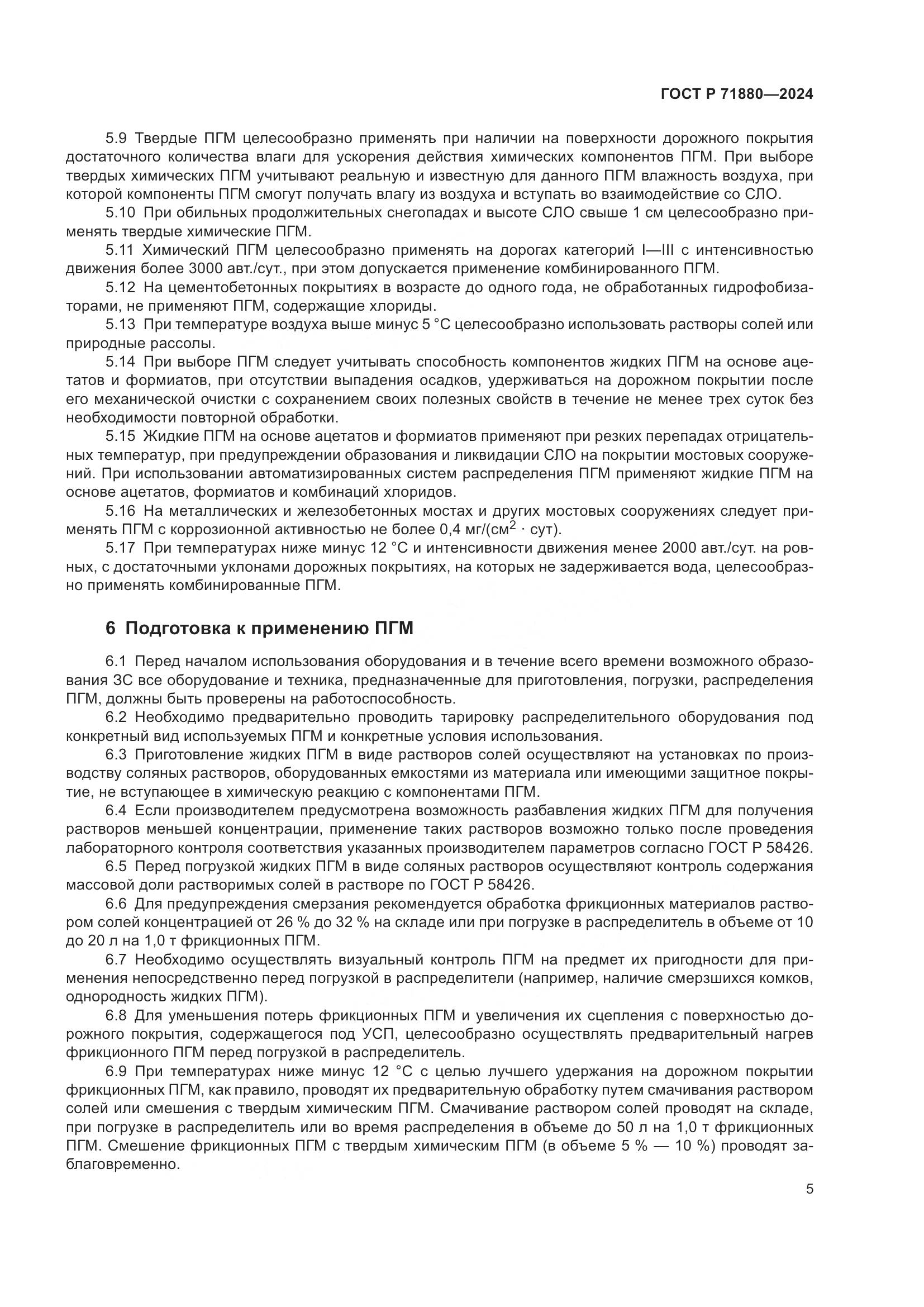 ГОСТ Р 71880—2024

5.9 Твердые ПГМ целесообразно применять при наличии на поверхности дорожного покрытия достаточного количества влаги для ускорения действия химических компонентов ПГМ. При выборе твердых химических ПГМ учитывают реальную и известную для данного ПГМ влажность воздуха, при которой компоненты ПГМ смогут получать влагу из воздуха и вступать во взаимодействие со СЛО.

5.10 При обильных продолжительных снегопадах и высоте СЛО свыше 1 см целесообразно применять твердые химические ПГМ.

5.11 Химический ПГМ целесообразно применять на дорогах категорий I—III с интенсивностью движения более 3000 авт./сут., при этом допускается применение комбинированного ПГМ.

5.12 На цементобетонных покрытиях в возрасте до одного года, не обработанных гидрофобизаторами, не применяют ПГМ, содержащие хлориды.

5.13 При температуре воздуха выше минус 5 °С целесообразно использовать растворы солей или природные рассолы.

5.14 При выборе ПГМ следует учитывать способность компонентов жидких ПГМ на основе ацетатов и формиатов, при отсутствии выпадения осадков, удерживаться на дорожном покрытии после его механической очистки с сохранением своих полезных свойств в течение не менее трех суток без необходимости повторной обработки.

5.15 Жидкие ПГМ на основе ацетатов и формиатов применяют при резких перепадах отрицательных температур, при предупреждении образования и ликвидации СЛО на покрытии мостовых сооружений. При использовании автоматизированных систем распределения ПГМ применяют жидкие ПГМ на основе ацетатов, формиатов и комбинаций хлоридов.

5.16 На металлических и железобетонных мостах и других мостовых сооружениях следует применять ПГМ с коррозионной активностью не более 0,4 мг/(см$^2$ · сут).

5.17 При температурах ниже минус 12 °С и интенсивности движения менее 2000 авт./сут. на ровных, с достаточными уклонами дорожных покрытиях, на которых не задерживается вода, целесообразно применять комбинированные ПГМ.

6 Подготовка к применению ПГМ

6.1 Перед началом использования оборудования и в течение всего времени возможного образования ЗС все оборудование и техника, предназначенные для приготовления, погрузки, распределения ПГМ, должны быть проверены на работоспособность.

6.2 Необходимо предварительно проводить тарировку распределительного оборудования под конкретный вид используемых ПГМ и конкретные условия использования.

6.3 Приготовление жидких ПГМ в виде растворов солей осуществляют на установках по производству соляных растворов, оборудованных емкостями из материала или имеющими защитное покрытие, не вступающее в химическую реакцию с компонентами ПГМ.

6.4 Если производителем предусмотрена возможность разбавления жидких ПГМ для получения растворов меньшей концентрации, применение таких растворов возможно только после проведения лабораторного контроля соответствия указанных производителем параметров согласно ГОСТ Р 58426.

6.5 Перед погрузкой жидких ПГМ в виде соляных растворов осуществляют контроль содержания массовой доли растворимых солей в растворе по ГОСТ Р 58426.

6.6 Для предупреждения смерзания рекомендуется обработка фрикционных материалов раствором солей концентрацией от 26 % до 32 % на складе или при погрузке в распределитель в объеме от 10 до 20 л на 1,0 т фрикционных ПГМ.

6.7 Необходимо осуществлять визуальный контроль ПГМ на предмет их пригодности для применения непосредственно перед погрузкой в распределители (например, наличие смерзшихся комков, однородность жидких ПГМ).

6.8 Для уменьшения потерь фрикционных ПГМ и увеличения их сцепления с поверхностью дорожного покрытия, содержащегося под УСП, целесообразно осуществлять предварительный нагрев фрикционного ПГМ перед погрузкой в распределитель.

6.9 При температурах ниже минус 12 °С с целью лучшего удержания на дорожном покрытии фрикционных ПГМ, как правило, проводят их предварительную обработку путем смачивания раствором солей или смешения с твердым химическим ПГМ. Смачивание раствором солей проводят на складе, при погрузке в распределитель или во время распределения в объеме до 50 л на 1,0 т фрикционных ПГМ. Смешение фрикционных ПГМ с твердым химическим ПГМ (в объеме 5 % — 10 %) проводят заблаговременно.

5